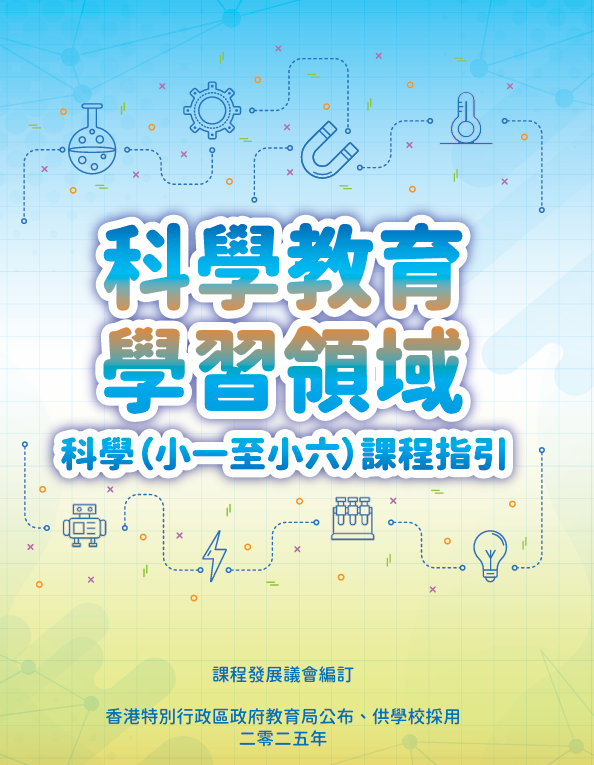 科學教育
學習領域
科學(小一至小六)課程指引

課程發展議會編訂

香港特別行政區政府教育局公布、供學校採用
二零二五年